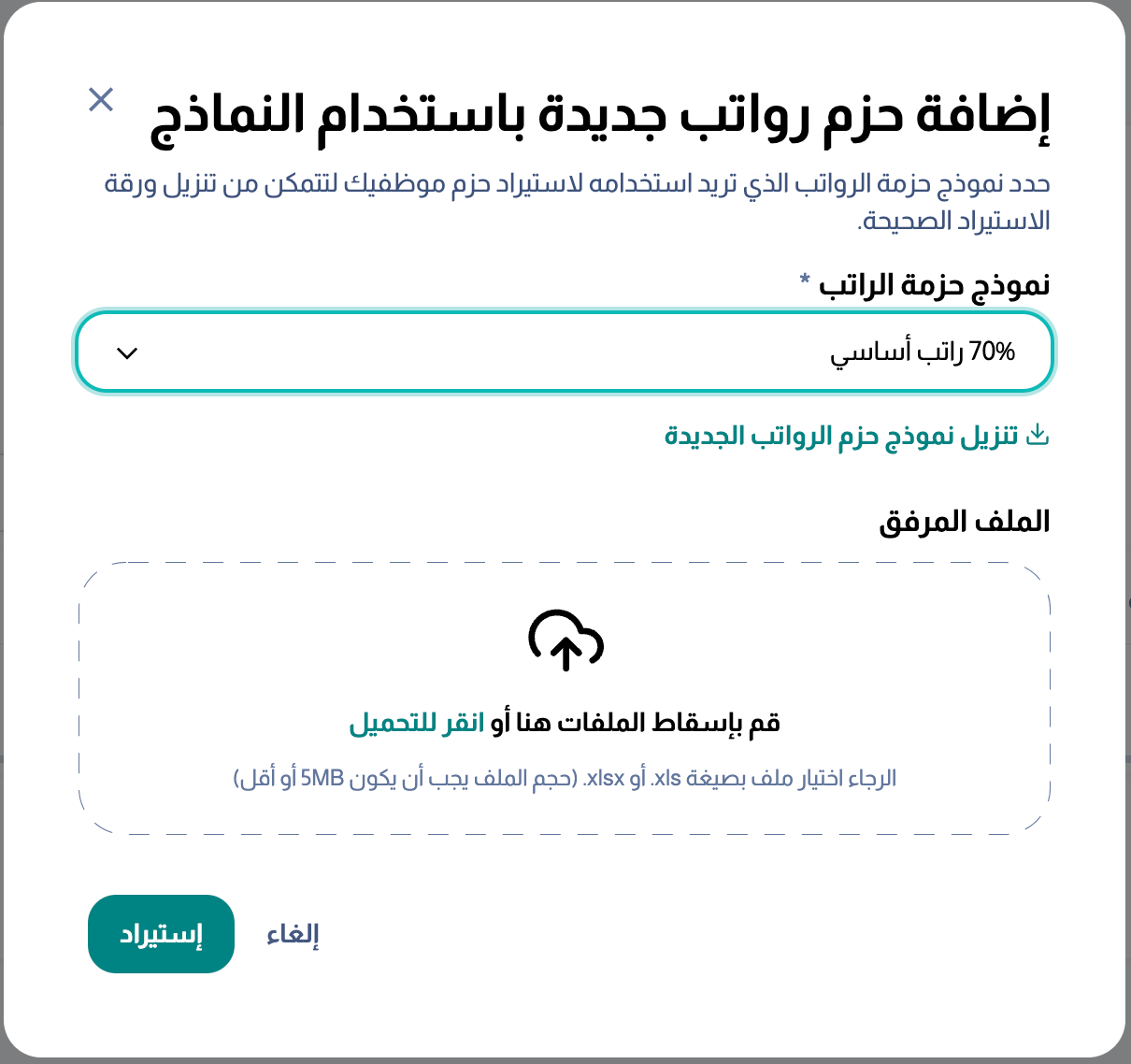 إضافة حزم رواتب جديدة باستخدام النماذج

حدد نموذج حزمة الرواتب الذي تريد استخدامه لاستيراد حزم موظفيك لتتمكن من تنزيل ورقة الاستيراد الصحيحة.

نموذج حزمة الراتب *

70% راتب أساسي

تنزيل نموذج حزم الرواتب الجديدة

الملف المرفق

قم بإسقاط الملفات هنا أو انقر للتحميل

الرجاء اختيار ملف بصيغة xls. أو xlsx. (حجم الملف يجب أن يكون 5MB أو أقل)

إلغاء

إستيراد